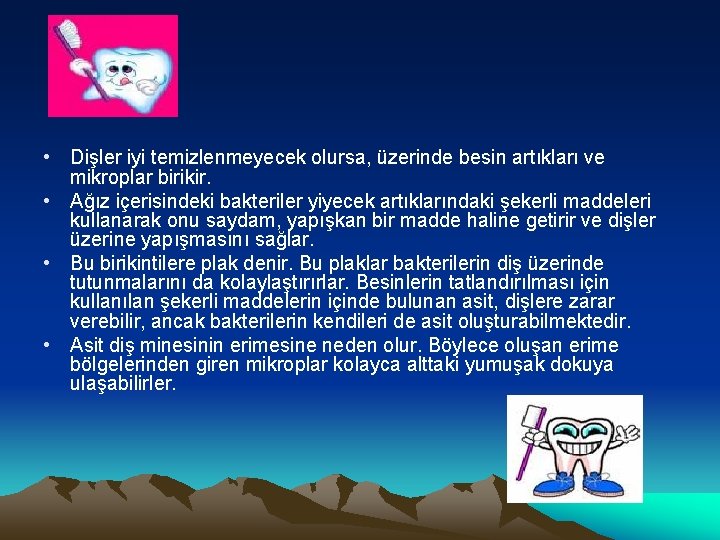 • Dişler iyi temizlenmeyecek olursa, üzerinde besin artıkları ve mikroplar birikir.

• Ağız içerisindeki bakteriler yiyecek artıklarındaki şekerli maddeleri kullanarak onu saydam, yapışkan bir madde haline getirir ve dişler üzerine yapışmasını sağlar.

• Bu birikintilere plak denir. Bu plaklar bakterilerin diş üzerinde tutunmalarını da kolaylaştırırlar. Besinlerin tatlandırılması için kullanılan şekerli maddelerin içinde bulunan asit, dişlere zarar verebilir, ancak bakterilerin kendileri de asit oluşturabilmektedir.

• Asit diş minesinin erimesine neden olur. Böylece oluşan erime bölgelerinden giren mikroplar kolayca alttaki yumuşak dokuya ulaşabilirler.